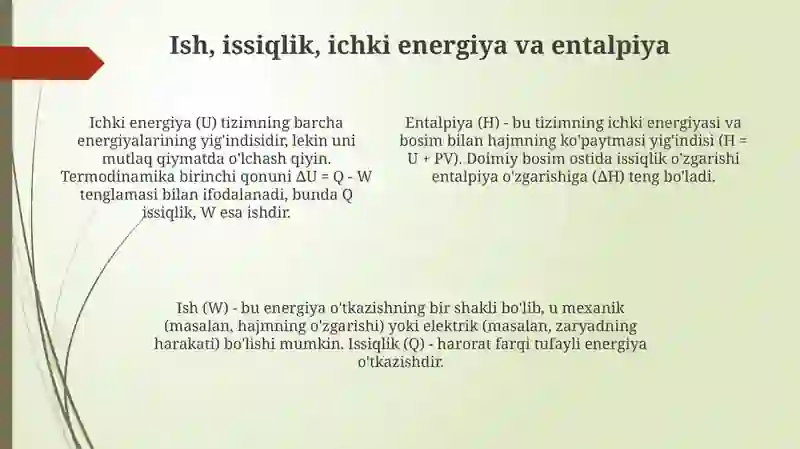 Ish, issiqlik, ichki energiya va entalpiya

Ichki energiya (U) tizimning barcha energiyalarining yig'indisidir, lekin uni mutlaq qiymatda o'lchash qiyin. Termodinamika birinchi qonuni $\Delta U = Q - W$ tenglamasi bilan ifodalanadi, bunda Q issiqlik, W esa ishdir.

Entalpiya (H) - bu tizimning ichki energiyasi va bosim bilan hajmning ko'paytmasi yig'indisi ($H = U + PV$). Doimiy bosim ostida issiqlik o'zgarishi entalpiya o'zgarishiga ($\Delta H$) teng bo'ladi.

Ish (W) - bu energiya o'tkazishning bir shakli bo'lib, u mexanik (masalan, hajmning o'zgarishi) yoki elektrik (masalan, zaryadning harakati) bo'lishi mumkin. Issiqlik (Q) - harorat farqi tufayli energiya o'tkazishdir.